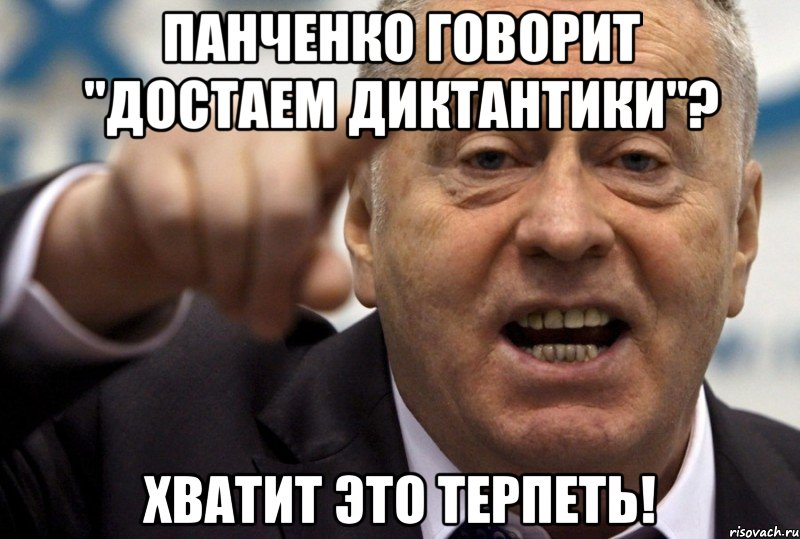 ПАНЧЕНКО ГОВОРИТ "ДОСТАЕМ ДИКТАНТИКИ"?

ХВАТИТ ЭТО ТЕРПЕТЬ!

risovach.ru